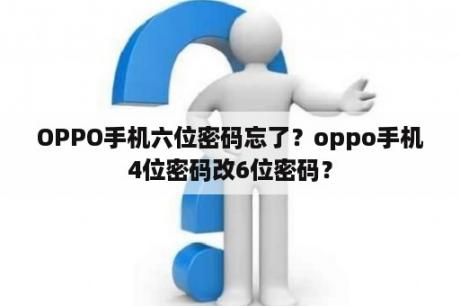 OPPO手机六位密码忘了？oppo手机4位密码改6位密码？